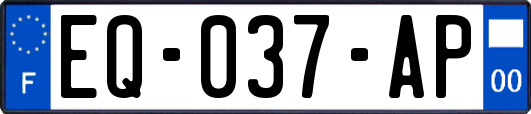 F
EQ-037-AP
00